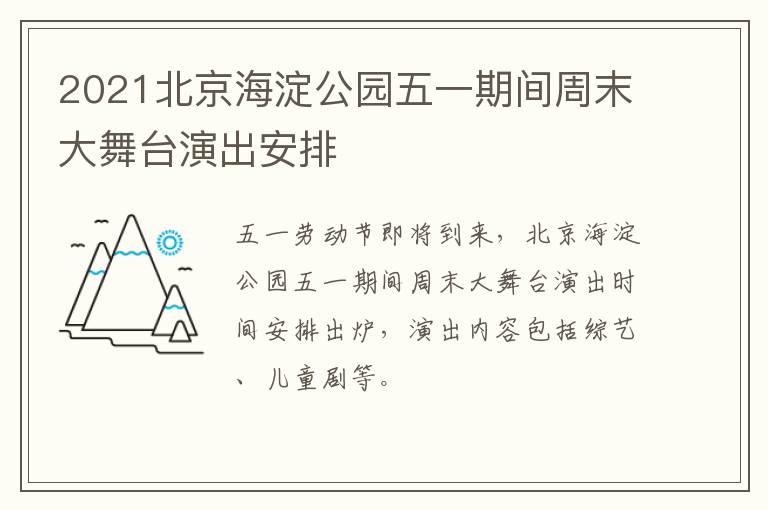 2021北京海淀公园五一期间周末大舞台演出安排

五一劳动节即将到来，北京海淀公园五一期间周末大舞台演出时间安排出炉，演出内容包括综艺、儿童剧等。